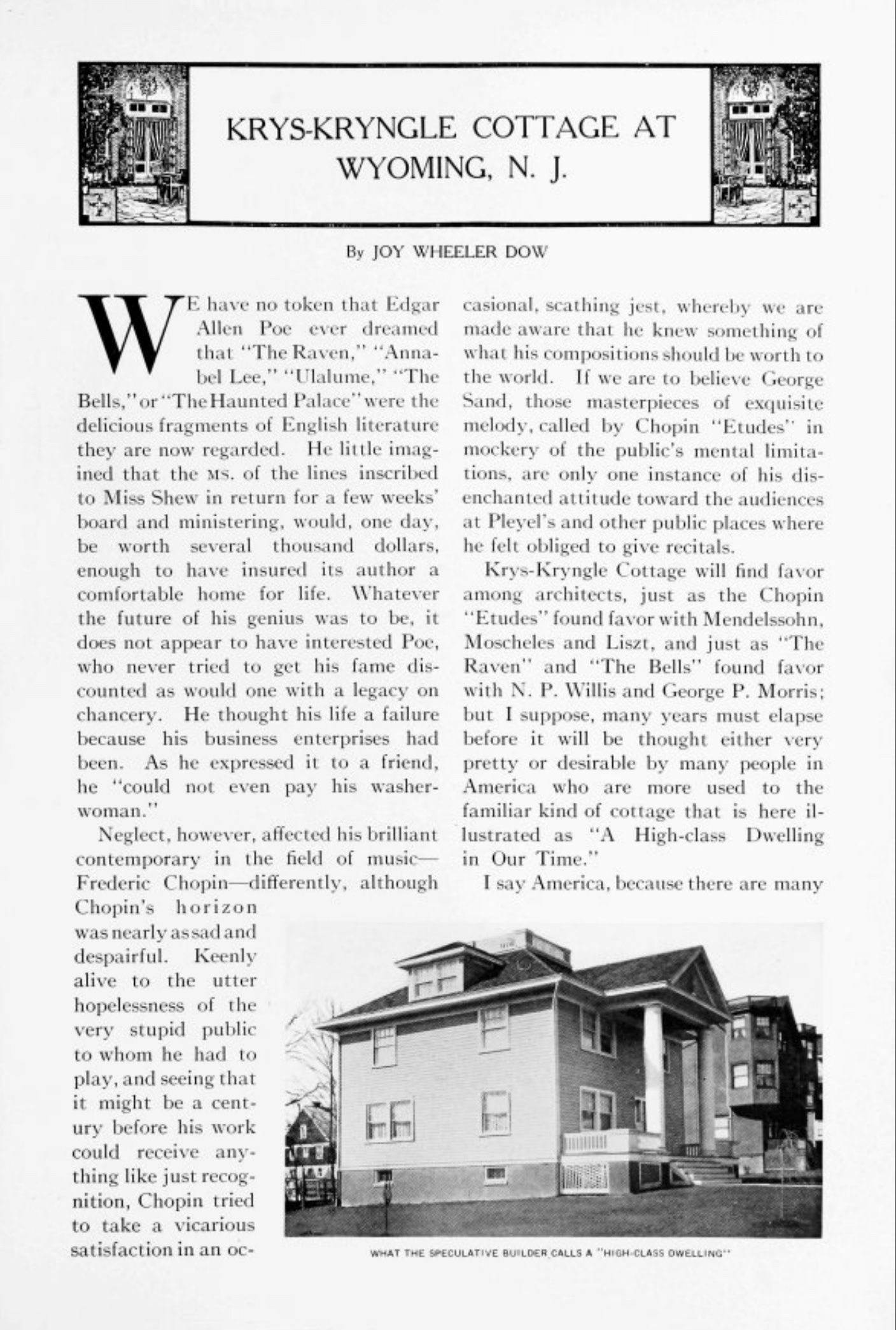 KRYS-KRYNGLE COTTAGE AT WYOMING, N. J.

By JOY WHEELER DOW

WE have no token that Edgar Allen Poe ever dreamed that "The Raven," "Annabel Lee," "Ulalume," "The Bells," or "The Haunted Palace" were the delicious fragments of English literature they are now regarded. He little imagined that the MS. of the lines inscribed to Miss Shew in return for a few weeks' board and ministering, would, one day, be worth several thousand dollars, enough to have insured its author a comfortable home for life. Whatever the future of his genius was to be, it does not appear to have interested Poe, who never tried to get his fame discounted as would one with a legacy on chancery. He thought his life a failure because his business enterprises had been. As he expressed it to a friend, he "could not even pay his washerwoman."

Neglect, however, affected his brilliant contemporary in the field of music—Frederic Chopin—differently, although Chopin's horizon was nearly as sad and despairful. Keenly alive to the utter hopelessness of the very stupid public to whom he had to play, and seeing that it might be a century before his work could receive anything like just recognition, Chopin tried to take a vicarious satisfaction in an occasional, scathing jest, whereby we are made aware that he knew something of what his compositions should be worth to the world. If we are to believe George Sand, those masterpieces of exquisite melody, called by Chopin "Etudes" in mockery of the public's mental limitations, are only one instance of his disenchanted attitude toward the audiences at Pleyel's and other public places where he felt obliged to give recitals.

Krys-Kryngle Cottage will find favor among architects, just as the Chopin "Etudes" found favor with Mendelssohn, Moscheles and Liszt, and just as "The Raven" and "The Bells" found favor with N. P. Willis and George P. Morris; but I suppose, many years must elapse before it will be thought either very pretty or desirable by many people in America who are more used to the familiar kind of cottage that is here illustrated as "A High-class Dwelling in Our Time."

I say America, because there are many

WHAT THE SPECULATIVE BUILDER CALLS A "HIGH-CLASS DWELLING"